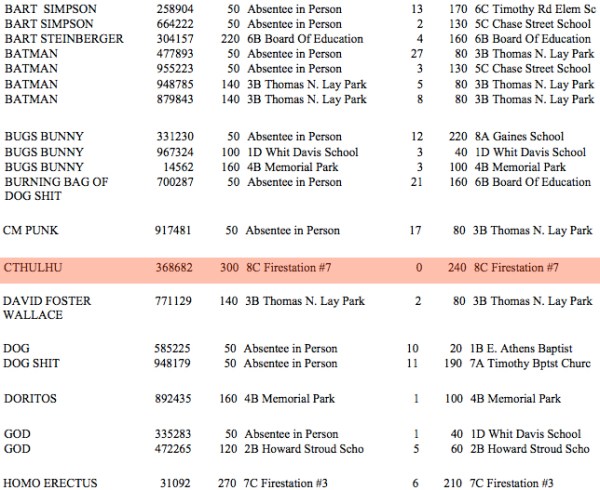 | | | | | | | |
|---|---|---|---|---|---|---|
| BART SIMPSON | 258904 | 50 | Absentee in Person | 13 | 170 | 6C Timothy Rd Elem Sc |
| BART SIMPSON | 664222 | 50 | Absentee in Person | 2 | 130 | 5C Chase Street School |
| BART STEINBERGER | 304157 | 220 | 6B Board Of Education | 4 | 160 | 6B Board Of Education |
| BATMAN | 477893 | 50 | Absentee in Person | 27 | 80 | 3B Thomas N. Lay Park |
| BATMAN | 955223 | 50 | Absentee in Person | 3 | 130 | 5C Chase Street School |
| BATMAN | 948785 | 140 | 3B Thomas N. Lay Park | 5 | 80 | 3B Thomas N. Lay Park |
| BATMAN | 879843 | 140 | 3B Thomas N. Lay Park | 8 | 80 | 3B Thomas N. Lay Park |
| BUGS BUNNY | 331230 | 50 | Absentee in Person | 12 | 220 | 8A Gaines School |
| BUGS BUNNY | 967324 | 100 | 1D Whit Davis School | 3 | 40 | 1D Whit Davis School |
| BUGS BUNNY | 14562 | 160 | 4B Memorial Park | 3 | 100 | 4B Memorial Park |
| BURNING BAG OF DOG SHIT | 700287 | 50 | Absentee in Person | 21 | 160 | 6B Board Of Education |
| CM PUNK | 917481 | 50 | Absentee in Person | 17 | 80 | 3B Thomas N. Lay Park |
| CTHULHU | 368682 | 300 | 8C Firestation #7 | 0 | 240 | 8C Firestation #7 |
| DAVID FOSTER WALLACE | 771129 | 140 | 3B Thomas N. Lay Park | 2 | 80 | 3B Thomas N. Lay Park |
| DOG | 585225 | 50 | Absentee in Person | 10 | 20 | 1B E. Athens Baptist |
| DOG SHIT | 948179 | 50 | Absentee in Person | 11 | 190 | 7A Timothy Bptst Churc |
| DORITOS | 892435 | 160 | 4B Memorial Park | 1 | 100 | 4B Memorial Park |
| GOD | 335283 | 50 | Absentee in Person | 1 | 40 | 1D Whit Davis School |
| GOD | 472265 | 120 | 2B Howard Stroud Scho | 5 | 60 | 2B Howard Stroud Scho |
| HOMO ERECTUS | 31092 | 270 | 7C Firestation #3 | 6 | 210 | 7C Firestation #3 |